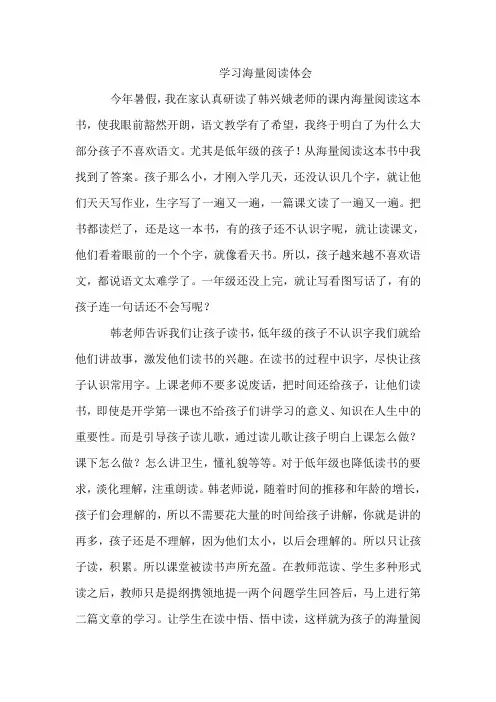 学习海量阅读体会

今年暑假，我在家认真研读了韩兴娥老师的课内海量阅读这本书，使我眼前豁然开朗，语文教学有了希望，我终于明白了为什么大部分孩子不喜欢语文。尤其是低年级的孩子！从海量阅读这本书中我找到了答案。孩子那么小，才刚入学几天，还没认识几个字，就让他们天天写作业，生字写了一遍又一遍，一篇课文读了一遍又一遍。把书都读烂了，还是这一本书，有的孩子还不认识字呢，就让读课文，他们看着眼前的一个个字，就像看天书。所以，孩子越来越不喜欢语文，都说语文太难学了。一年级还没上完，就让写看图写话了，有的孩子连一句话还不会写呢？

韩老师告诉我们让孩子读书，低年级的孩子不认识字我们就给他们讲故事，激发他们读书的兴趣。在读书的过程中识字，尽快让孩子认识常用字。上课老师不要多说废话，把时间还给孩子，让他们读书，即使是开学第一课也不给孩子们讲学习的意义、知识在人生中的重要性。而是引导孩子读儿歌，通过读儿歌让孩子明白上课怎么做？课下怎么做？怎么讲卫生，懂礼貌等等。对于低年级也降低读书的要求，淡化理解，注重朗读。韩老师说，随着时间的推移和年龄的增长，孩子们会理解的，所以不需要花大量的时间给孩子讲解，你就是讲的再多，孩子还是不理解，因为他们太小，以后会理解的。所以只让孩子读，积累。所以课堂被读书声所充盈。在教师范读、学生多种形式读之后，教师只是提纲携领地提一两个问题学生回答后，马上进行第二篇文章的学习。让学生在读中悟、悟中读，这样就为孩子的海量阅